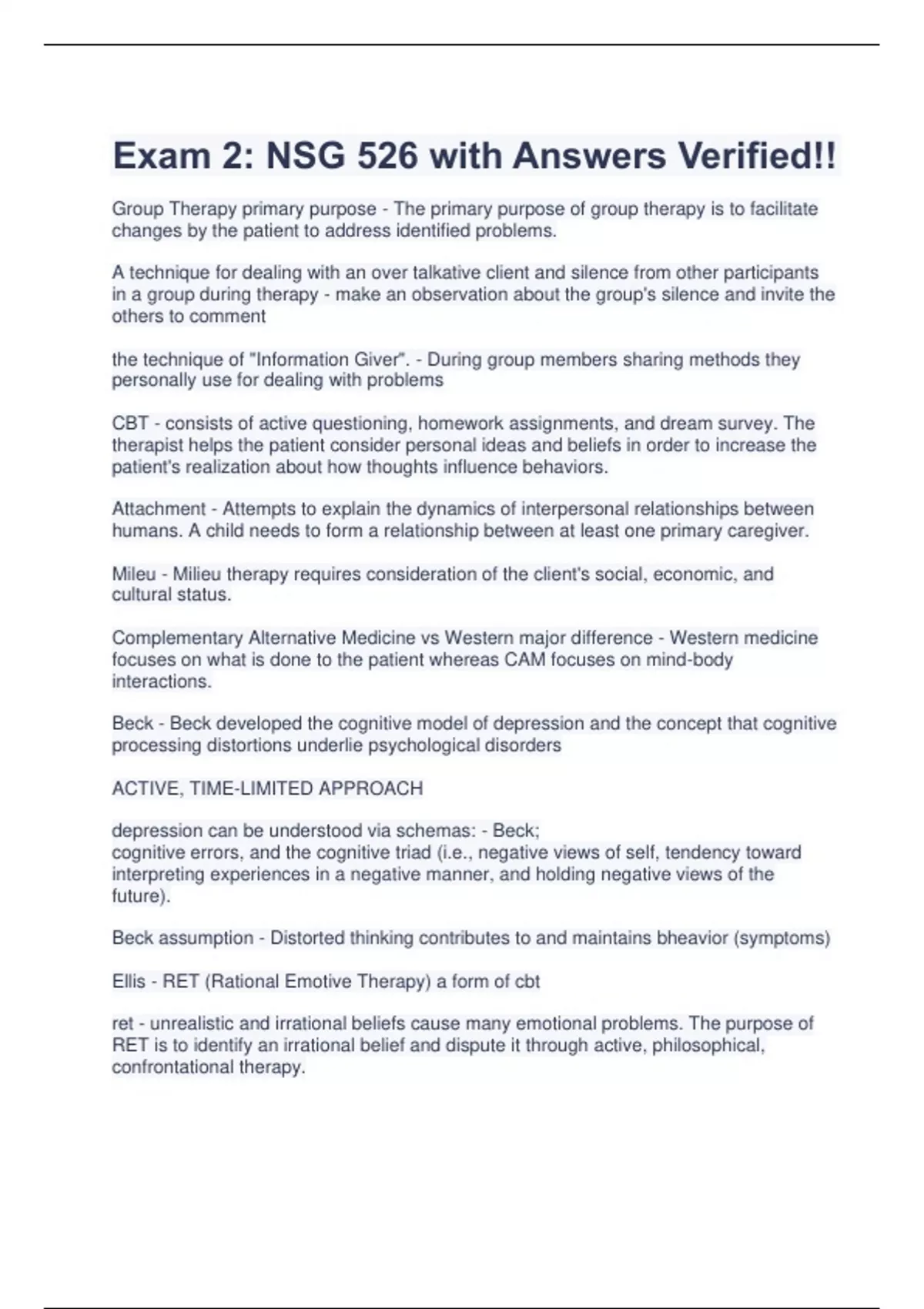 Exam 2: NSG 526 with Answers Verified!!

Group Therapy primary purpose - The primary purpose of group therapy is to facilitate changes by the patient to address identified problems.

A technique for dealing with an over talkative client and silence from other participants in a group during therapy - make an observation about the group's silence and invite the others to comment

the technique of "Information Giver". - During group members sharing methods they personally use for dealing with problems

CBT - consists of active questioning, homework assignments, and dream survey. The therapist helps the patient consider personal ideas and beliefs in order to increase the patient's realization about how thoughts influence behaviors.

Attachment - Attempts to explain the dynamics of interpersonal relationships between humans. A child needs to form a relationship between at least one primary caregiver.

Mileu - Milieu therapy requires consideration of the client's social, economic, and cultural status.

Complementary Alternative Medicine vs Western major difference - Western medicine focuses on what is done to the patient whereas CAM focuses on mind-body interactions.

Beck - Beck developed the cognitive model of depression and the concept that cognitive processing distortions underlie psychological disorders

ACTIVE, TIME-LIMITED APPROACH

depression can be understood via schemas: - Beck;
cognitive errors, and the cognitive triad (i.e., negative views of self, tendency toward interpreting experiences in a negative manner, and holding negative views of the future).

Beck assumption - Distorted thinking contributes to and maintains bheavior (symptoms)

Ellis - RET (Rational Emotive Therapy) a form of cbt

ret - unrealistic and irrational beliefs cause many emotional problems. The purpose of RET is to identify an irrational belief and dispute it through active, philosophical, confrontational therapy.